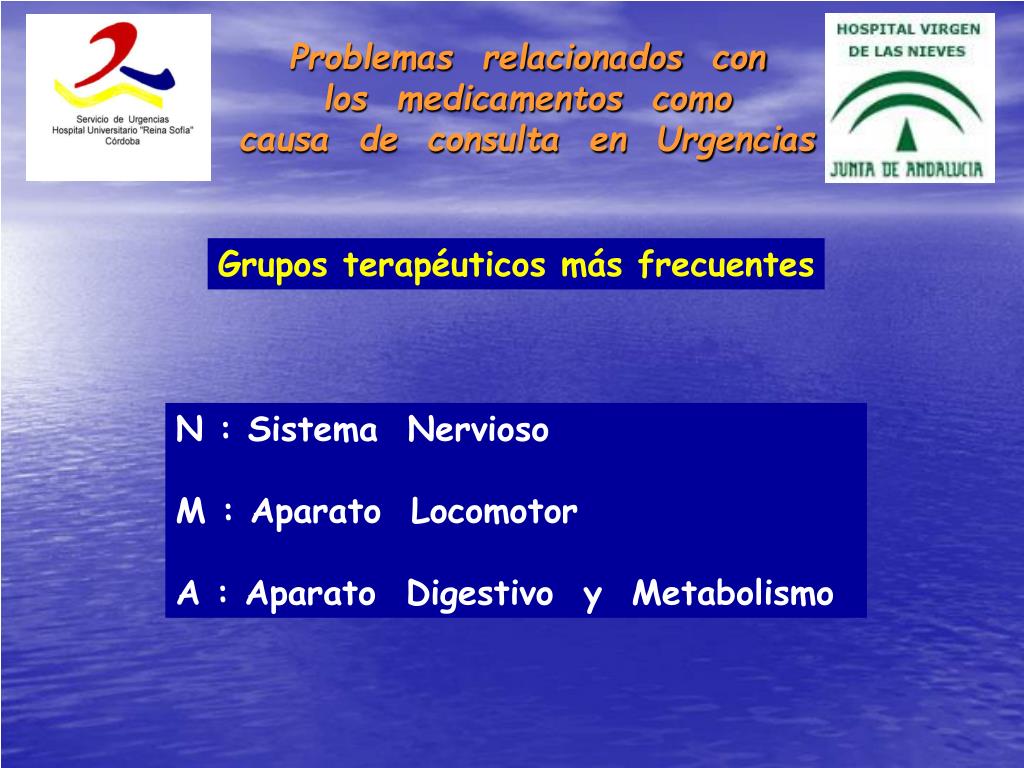 Servicio de Urgencias
Hospital Universitario "Reina Sofía"
Córdoba

Problemas relacionados con los medicamentos como causa de consulta en Urgencias

HOSPITAL VIRGEN DE LAS NIEVES

JUNTA DE ANDALUCIA

Grupos terapéuticos más frecuentes

N : Sistema Nervioso

M : Aparato Locomotor

A : Aparato Digestivo y Metabolismo